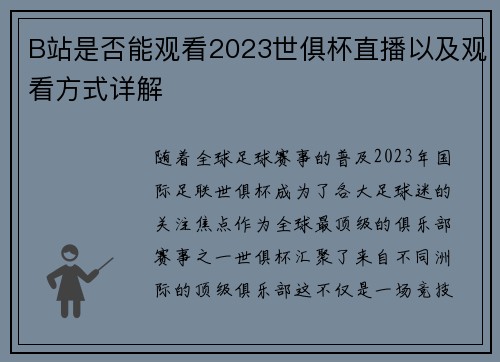 B站是否能观看2023世俱杯直播以及观看方式详解

随着全球足球赛事的普及2023年国际足联世俱杯成为了各大足球迷的关注焦点作为全球最顶级的俱乐部赛事之一世俱杯汇聚了来自不同洲际的顶级俱乐部这不仅是一场竞技